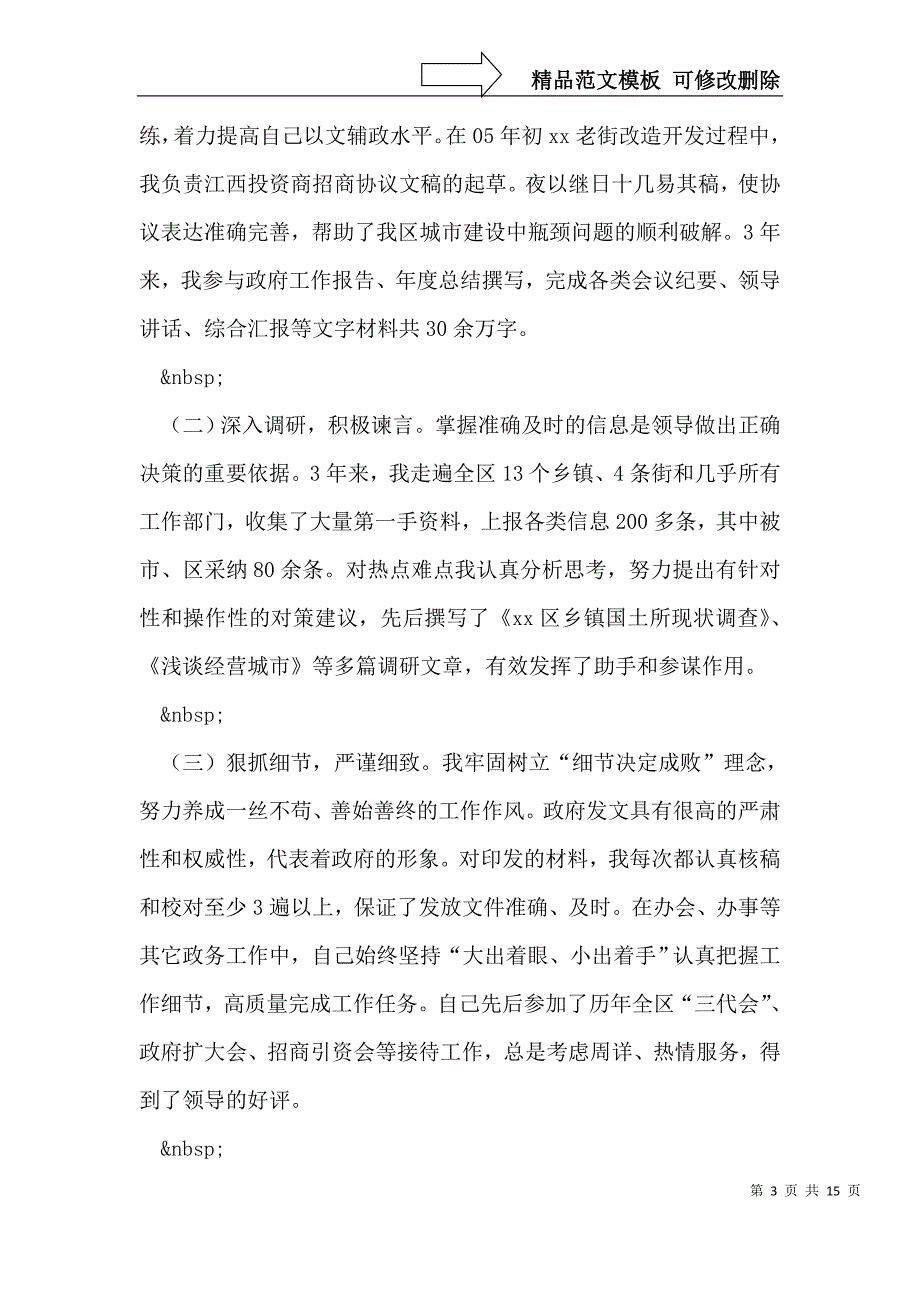 精品范文模板 可修改删除

练，着力提高自己以文辅政水平。在05年初xx老街改造开发过程中，我负责江西投资商招商协议文稿的起草。夜以继日十几易其稿，使协议表达准确完善，帮助了我区城市建设中瓶颈问题的顺利破解。3年来，我参与政府工作报告、年度总结撰写，完成各类会议纪要、领导讲话、综合汇报等文字材料共30余万字。

&nbsp;

（二）深入调研，积极谏言。掌握准确及时的信息是领导做出正确决策的重要依据。3年来，我走遍全区13个乡镇、4条街和几乎所有工作部门，收集了大量第一手资料，上报各类信息200多条，其中被市、区采纳80余条。对热点难点我认真分析思考，努力提出有针对性和操作性的对策建议，先后撰写了《xx区乡镇国土所现状调查》、《浅谈经营城市》等多篇调研文章，有效发挥了助手和参谋作用。

&nbsp;

（三）狠抓细节，严谨细致。我牢固树立“细节决定成败”理念，努力养成一丝不苟、善始善终的工作作风。政府发文具有很高的严肃性和权威性，代表着政府的形象。对印发的材料，我每次都认真核稿和校对至少3遍以上，保证了发放文件准确、及时。在办会、办事等其它政务工作中，自己始终坚持“大出着眼、小出着手”认真把握工作细节，高质量完成工作任务。自己先后参加了历年全区“三代会”、政府扩大会、招商引资会等接待工作，总是考虑周详、热情服务，得到了领导的好评。

&nbsp;

第 3 页 共 15 页